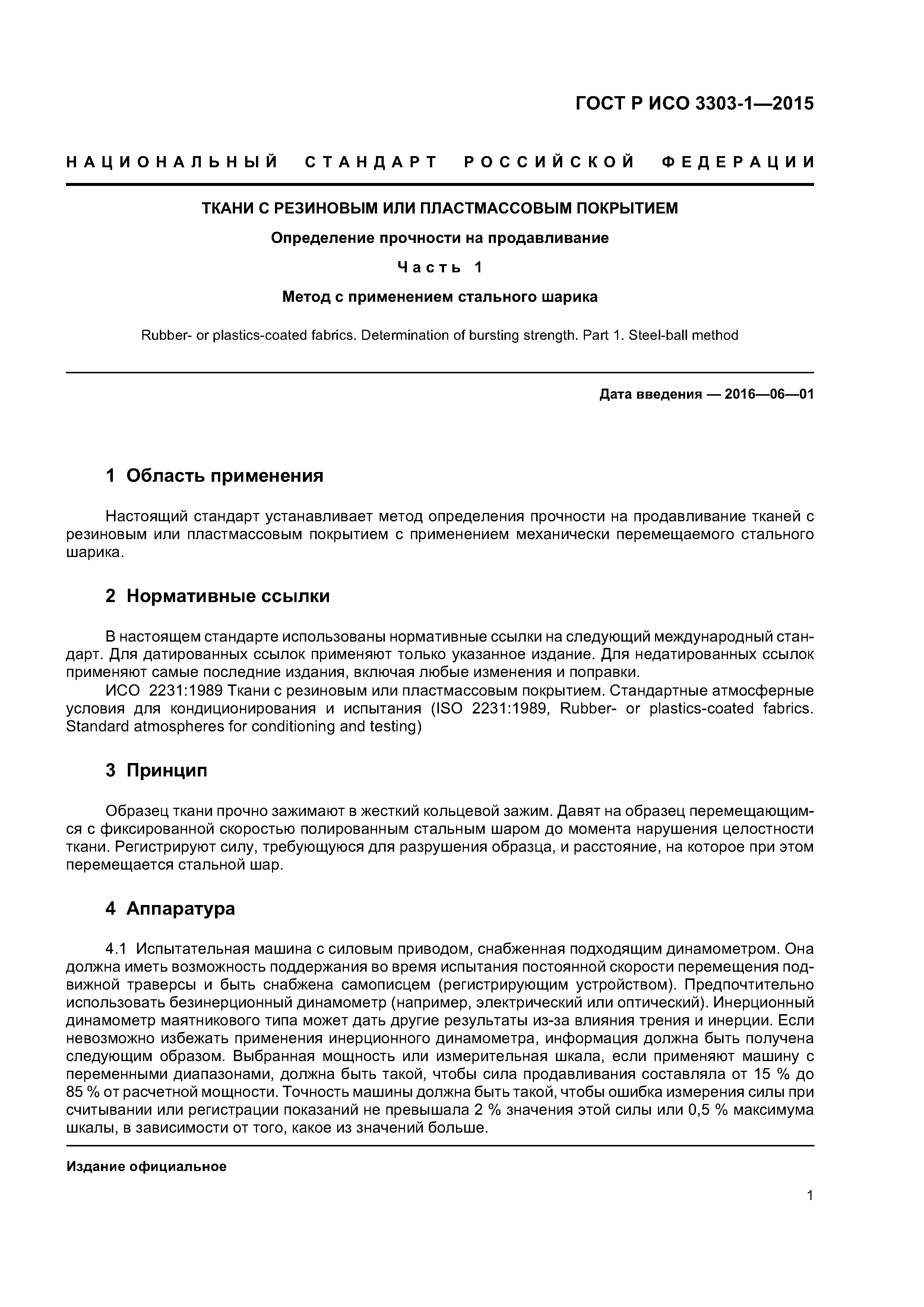 ГОСТ Р ИСО 3303-1—2015

НАЦИОНАЛЬНЫЙ СТАНДАРТ РОССИЙСКОЙ ФЕДЕРАЦИИ

ТКАНИ С РЕЗИНОВЫМ ИЛИ ПЛАСТМАССОВЫМ ПОКРЫТИЕМ

Определение прочности на продавливание

Часть 1

Метод с применением стального шарика

Rubber- or plastics-coated fabrics. Determination of bursting strength. Part 1. Steel-ball method

Дата введения — 2016—06—01

1 Область применения

Настоящий стандарт устанавливает метод определения прочности на продавливание тканей с резиновым или пластмассовым покрытием с применением механически перемещаемого стального шарика.

2 Нормативные ссылки

В настоящем стандарте использованы нормативные ссылки на следующий международный стандарт. Для датированных ссылок применяют только указанное издание. Для недатированных ссылок применяют самые последние издания, включая любые изменения и поправки.

ИСО 2231:1989 Ткани с резиновым или пластмассовым покрытием. Стандартные атмосферные условия для кондиционирования и испытания (ISO 2231:1989, Rubber- or plastics-coated fabrics. Standard atmospheres for conditioning and testing)

3 Принцип

Образец ткани прочно зажимают в жесткий кольцевой зажим. Давят на образец перемещающимся с фиксированной скоростью полированным стальным шаром до момента нарушения целостности ткани. Регистрируют силу, требующуюся для разрушения образца, и расстояние, на которое при этом перемещается стальной шар.

4 Аппаратура

4.1 Испытательная машина с силовым приводом, снабженная подходящим динамометром. Она должна иметь возможность поддержания во время испытания постоянной скорости перемещения подвижной траверсы и быть снабжена самописцем (регистрирующим устройством). Предпочтительно использовать безинерционный динамометр (например, электрический или оптический). Инерционный динамометр маятникового типа может дать другие результаты из-за влияния трения и инерции. Если невозможно избежать применения инерционного динамометра, информация должна быть получена следующим образом. Выбранная мощность или измерительная шкала, если применяют машину с переменными диапазонами, должна быть такой, чтобы сила продавливания составляла от 15 % до 85 % от расчетной мощности. Точность машины должна быть такой, чтобы ошибка измерения силы при считывании или регистрации показаний не превышала 2 % значения этой силы или 0,5 % максимума шкалы, в зависимости от того, какое из значений больше.

Издание официальное

1